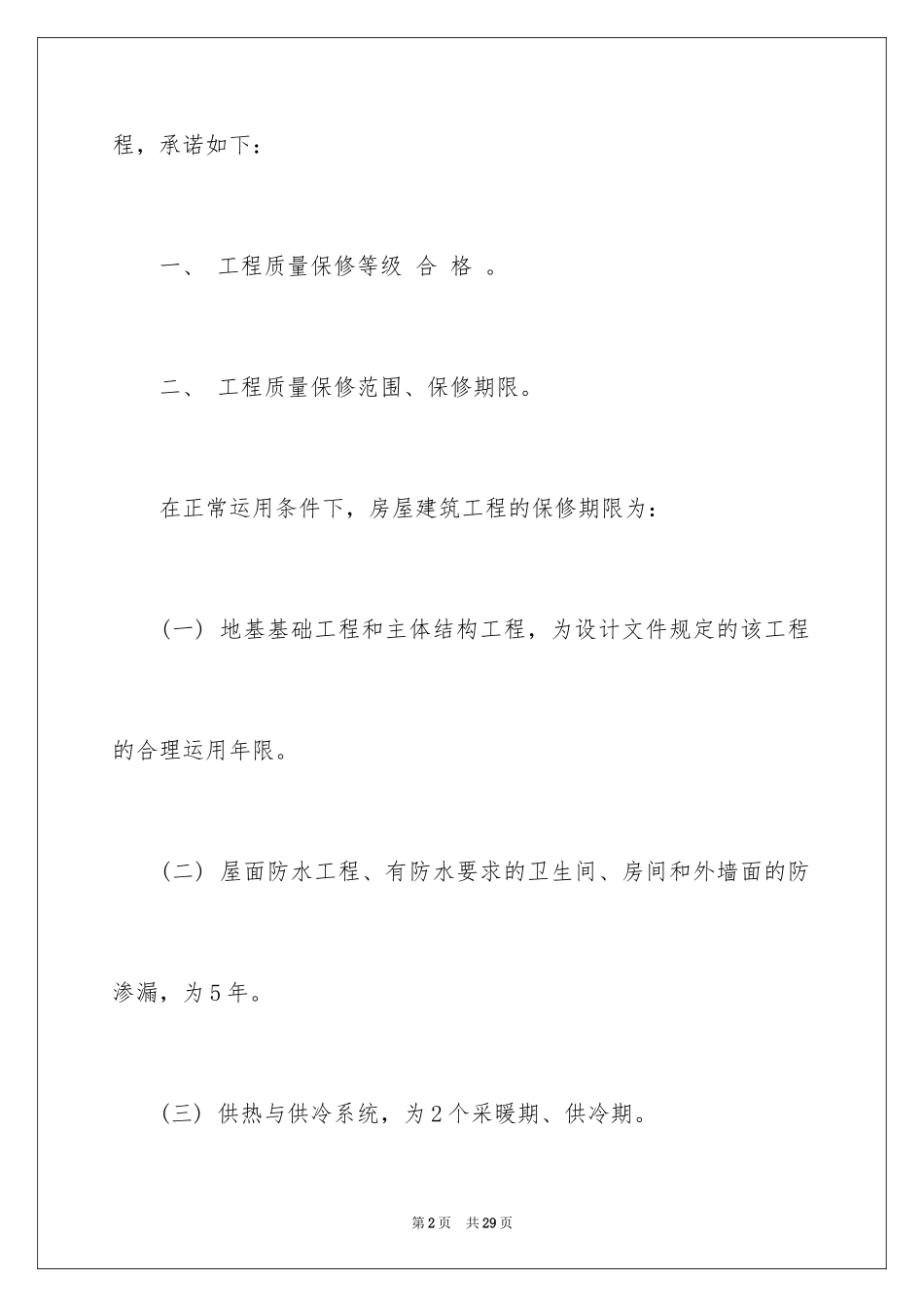 程，承诺如下：

一、 工程质量保修等级 合 格 。

二、 工程质量保修范围、保修期限。

在正常运用条件下，房屋建筑工程的保修期限为：

（一）地基基础工程和主体结构工程，为设计文件规定的该工程的合理运用年限。

（二）屋面防水工程、有防水要求的卫生间、房间和外墙面的防渗漏，为5年。

（三）供热与供冷系统，为2个采暖期、供冷期。

第2页 共29页